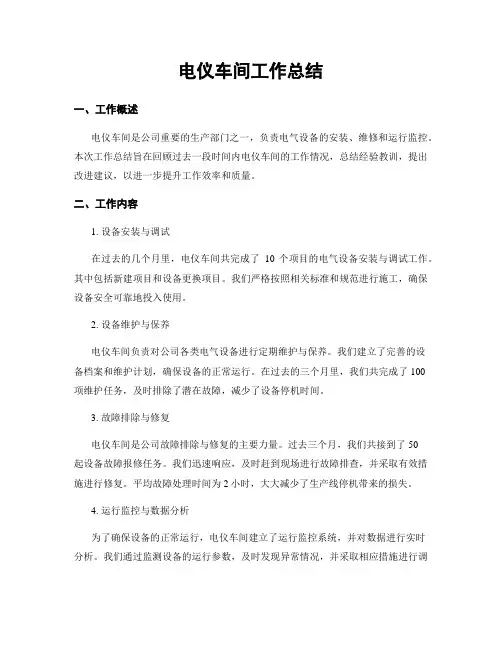 电仪车间工作总结

一、工作概述

电仪车间是公司重要的生产部门之一，负责电气设备的安装、维修和运行监控。本次工作总结旨在回顾过去一段时间内电仪车间的工作情况，总结经验教训，提出改进建议，以进一步提升工作效率和质量。

二、工作内容

1. 设备安装与调试

在过去的几个月里，电仪车间共完成了 10 个项目的电气设备安装与调试工作。其中包括新建项目和设备更换项目。我们严格按照相关标准和规范进行施工，确保设备安全可靠地投入使用。

2. 设备维护与保养

电仪车间负责对公司各类电气设备进行定期维护与保养。我们建立了完善的设备档案和维护计划，确保设备的正常运行。在过去的三个月里，我们共完成了 100 项维护任务，及时排除了潜在故障，减少了设备停机时间。

3. 故障排除与修复

电仪车间是公司故障排除与修复的主要力量。过去三个月，我们共接到了 50 起设备故障报修任务。我们迅速响应，及时赶到现场进行故障排查，并采取有效措施进行修复。平均故障处理时间为 2 小时，大大减少了生产线停机带来的损失。

4. 运行监控与数据分析

为了确保设备的正常运行，电仪车间建立了运行监控系统，并对数据进行实时分析。我们通过监测设备的运行参数，及时发现异常情况，并采取相应措施进行调